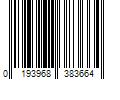 0 193968 383664